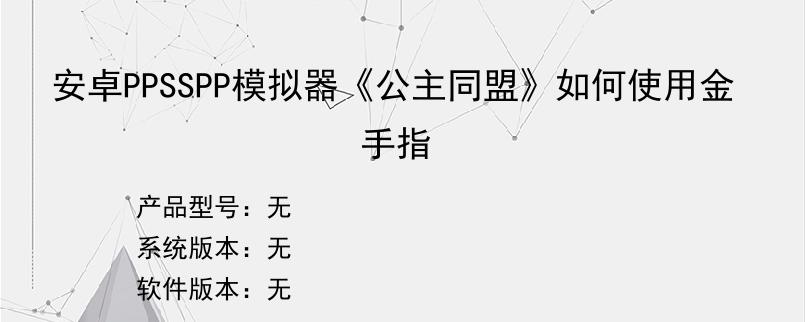 安卓PPSSPP模拟器《公主同盟》如何使用金手指

产品型号：无
系统版本：无
软件版本：无